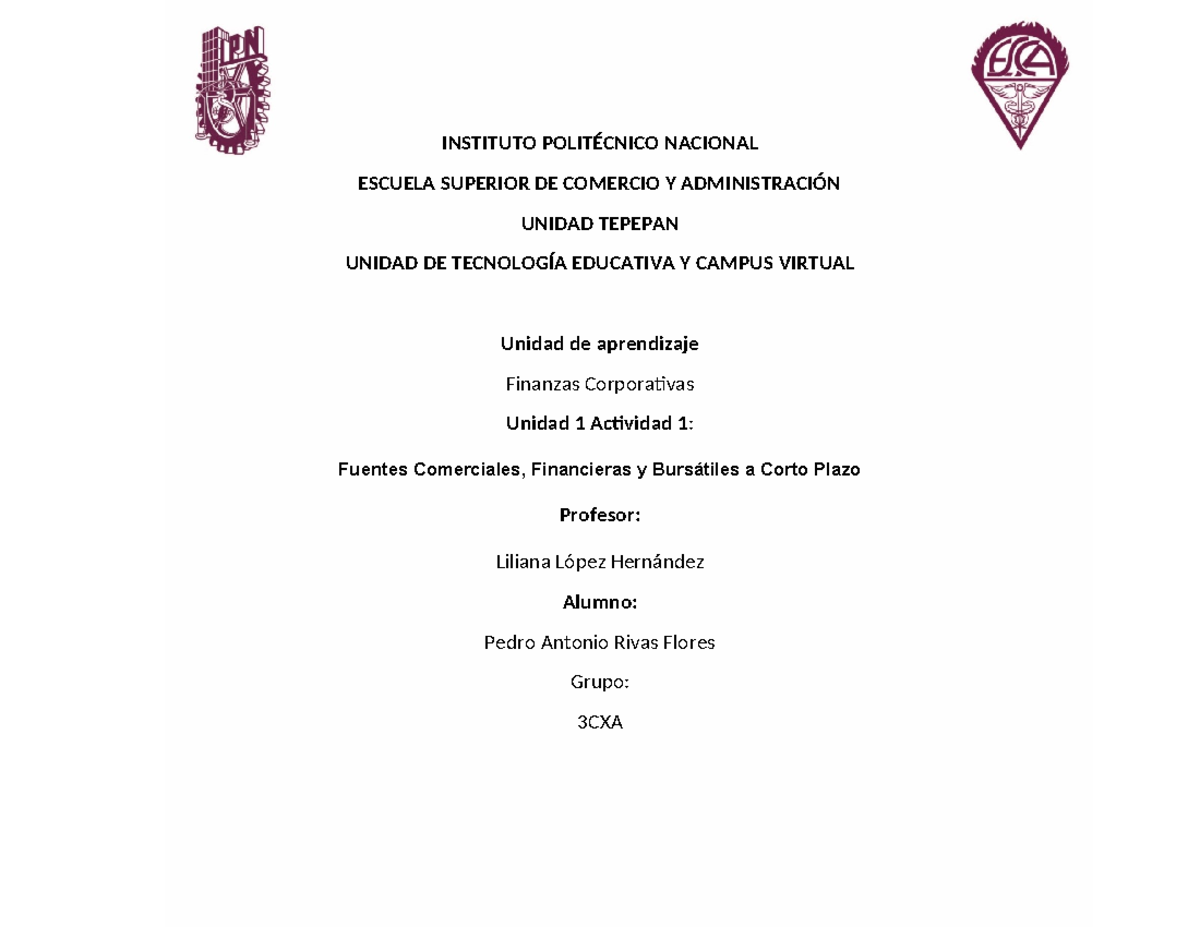 IPN

ESCA

INSTITUTO POLITÉCNICO NACIONAL

ESCUELA SUPERIOR DE COMERCIO Y ADMINISTRACIÓN

UNIDAD TEPEPAN

UNIDAD DE TECNOLOGÍA EDUCATIVA Y CAMPUS VIRTUAL

Unidad de aprendizaje

Finanzas Corporativas

Unidad 1 Actividad 1:

Fuentes Comerciales, Financieras y Bursátiles a Corto Plazo

Profesor:

Liliana López Hernández

Alumno:

Pedro Antonio Rivas Flores

Grupo:

3CXA